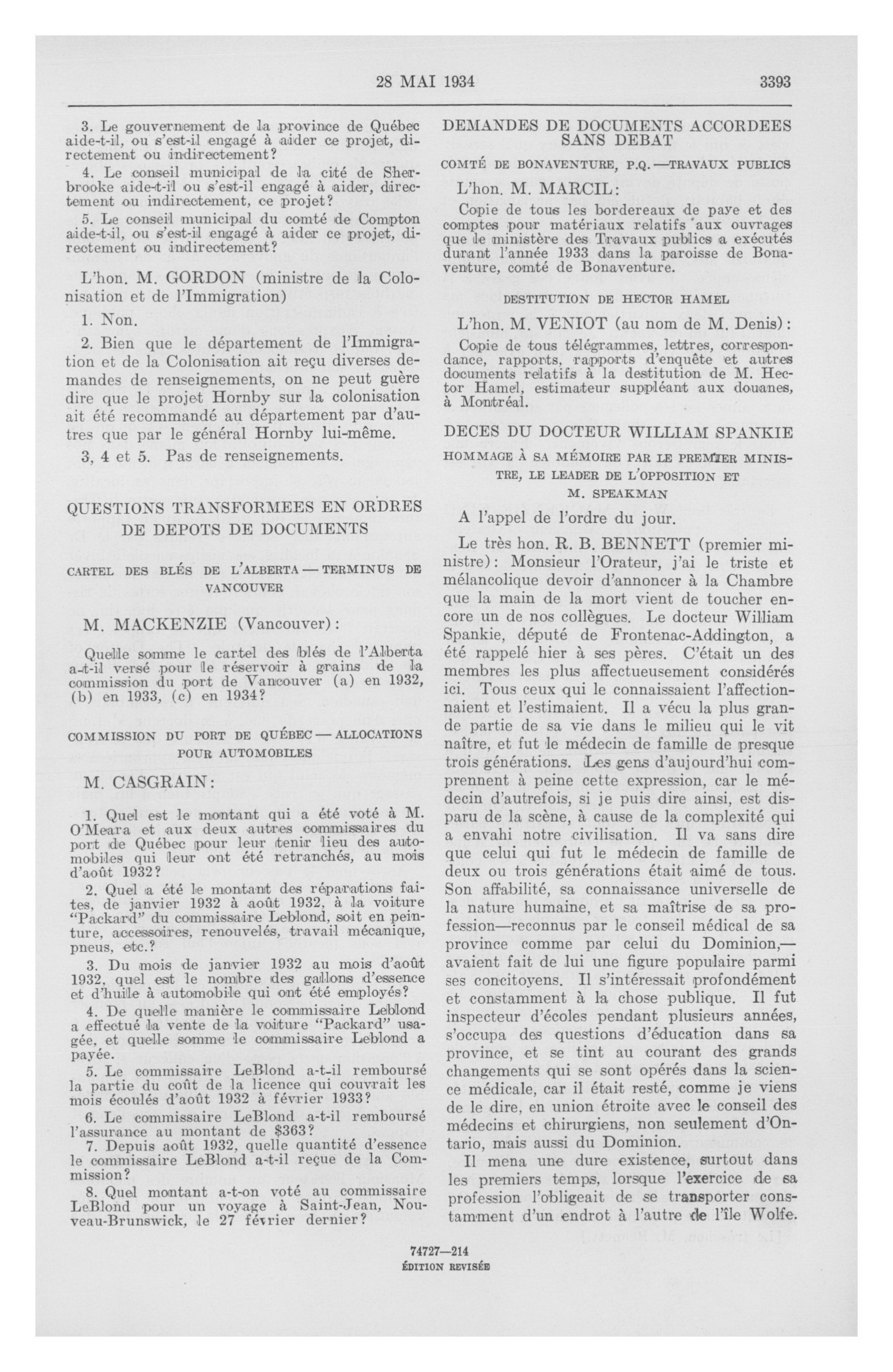 28 MAI 1934 3393

3. Le gouvernement de la province de Québec aide-t-il, ou s'est-il engagé à aider ce projet, directement ou indirectement?

4. Le conseil municipal de la cité de Sherbrooke aide-t-il ou s'est-il engagé à aider, directement ou indirectement, ce projet?

5. Le conseil municipal du comté de Compton aide-t-il, ou s'est-il engagé à aider ce projet, directement ou indirectement?

L'hon. M. GORDON (ministre de la Colonisation et de l'Immigration)

1. Non.

2. Bien que le département de l'Immigration et de la Colonisation ait reçu diverses demandes de renseignements, on ne peut guère dire que le projet Hornby sur la colonisation ait été recommandé au département par d'autres que par le général Hornby lui-même.

3, 4 et 5. Pas de renseignements.

QUESTIONS TRANSFORMEES EN ORDRES DE DEPOTS DE DOCUMENTS

CARTEL DES BLÉS DE L'ALBERTA — TERMINUS DE VANCOUVER

M. MACKENZIE (Vancouver):

Quelle somme le cartel des blés de l'Alberta a-t-il versé pour le réservoir à grains de la commission du port de Vancouver (a) en 1932, (b) en 1933, (c) en 1934?

COMMISSION DU PORT DE QUÉBEC — ALLOCATIONS POUR AUTOMOBILES

M. CASGRAIN:

1. Quel est le montant qui a été voté à M. O'Meara et aux deux autres commissaires du port de Québec pour leur tenir lieu des automobiles qui leur ont été retranchés, au mois d'août 1932?

2. Quel a été le montant des réparations faites, de janvier 1932 à août 1932, à la voiture "Packard" du commissaire Leblond, soit en peinture, accessoires, renouvelés, travail mécanique, pneus, etc.?

3. Du mois de janvier 1932 au mois d'août 1932, quel est le nombre des gallons d'essence et d'huile à automobile qui ont été employés?

4. De quelle manière le commissaire Leblond a effectué la vente de la voiture "Packard" usagée, et quelle somme le commissaire Leblond a payée.

5. Le commissaire LeBlond a-t-il remboursé la partie du coût de la licence qui couvrait les mois écoulés d'août 1932 à février 1933?

6. Le commissaire LeBlond a-t-il remboursé l'assurance au montant de $363?

7. Depuis août 1932, quelle quantité d'essence le commissaire LeBlond a-t-il reçue de la Commission?

8. Quel montant a-t-on voté au commissaire LeBlond pour un voyage à Saint-Jean, Nouveau-Brunswick, le 27 février dernier?

DEMANDES DE DOCUMENTS ACCORDEES SANS DEBAT

COMTÉ DE BONAVENTURE, P.Q.—TRAVAUX PUBLICS

L'hon. M. MARCIL:

Copie de tous les bordereaux de paye et des comptes pour matériaux relatifs aux ouvrages que le ministère des Travaux publics a exécutés durant l'année 1933 dans la paroisse de Bonaventure, comté de Bonaventure.

DESTITUTION DE HECTOR HAMEL

L'hon. M. VENIOT (au nom de M. Denis):

Copie de tous télégrammes, lettres, correspondance, rapports, rapports d'enquête et autres documents relatifs à la destitution de M. Hector Hamel, estimateur suppléant aux douanes, à Montréal.

DECES DU DOCTEUR WILLIAM SPANKIE

HOMMAGE À SA MÉMOIRE PAR LE PREMIER MINISTRE, LE LEADER DE L'OPPOSITION ET M. SPEAKMAN

A l'appel de l'ordre du jour.

Le très hon. R. B. BENNETT (premier ministre): Monsieur l'Orateur, j'ai le triste et mélancolique devoir d'annoncer à la Chambre que la main de la mort vient de toucher encore un de nos collègues. Le docteur William Spankie, député de Frontenac-Addington, a été rappelé hier à ses pères. C'était un des membres les plus affectueusement considérés ici. Tous ceux qui le connaissaient l'affectionnaient et l'estimaient. Il a vécu la plus grande partie de sa vie dans le milieu qui le vit naître, et fut le médecin de famille de presque trois générations. Les gens d'aujourd'hui comprennent à peine cette expression, car le médecin d'autrefois, si je puis dire ainsi, est disparu de la scène, à cause de la complexité qui a envahi notre civilisation. Il va sans dire que celui qui fut le médecin de famille de deux ou trois générations était aimé de tous. Son affabilité, sa connaissance universelle de la nature humaine, et sa maîtrise de sa profession—reconnus par le conseil médical de sa province comme par celui du Dominion,—avaient fait de lui une figure populaire parmi ses concitoyens. Il s'intéressait profondément et constamment à la chose publique. Il fut inspecteur d'écoles pendant plusieurs années, s'occupa des questions d'éducation dans sa province, et se tint au courant des grands changements qui se sont opérés dans la science médicale, car il était resté, comme je viens de le dire, en union étroite avec le conseil des médecins et chirurgiens, non seulement d'Ontario, mais aussi du Dominion.

Il mena une dure existence, surtout dans les premiers temps, lorsque l'exercice de sa profession l'obligeait de se transporter constamment d'un endrot à l'autre de l'île Wolfe.

74727—214
ÉDITION REVISÉE